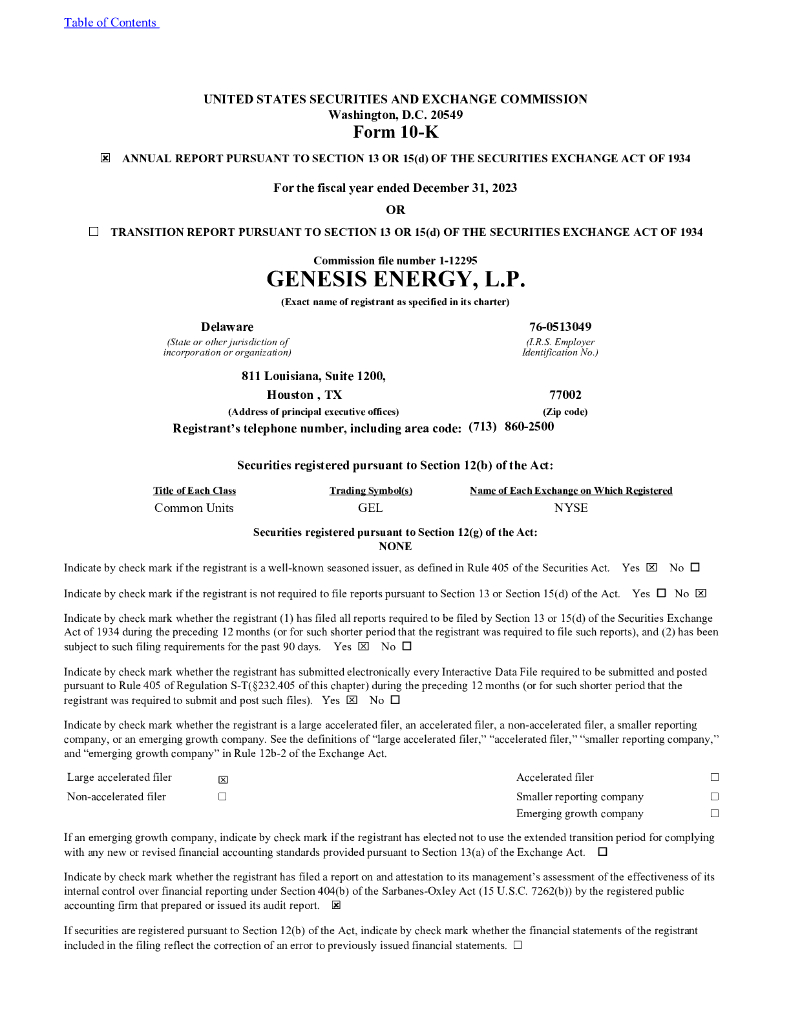 Table of Contents

UNITED STATES SECURITIES AND EXCHANGE COMMISSION
Washington, D.C. 20549
Form 10-K

☒ ANNUAL REPORT PURSUANT TO SECTION 13 OR 15(d) OF THE SECURITIES EXCHANGE ACT OF 1934

For the fiscal year ended December 31, 2023
OR

☐ TRANSITION REPORT PURSUANT TO SECTION 13 OR 15(d) OF THE SECURITIES EXCHANGE ACT OF 1934

Commission file number 1-12295
GENESIS ENERGY, L.P.
(Exact name of registrant as specified in its charter)

Delaware
(State or other jurisdiction of incorporation or organization)

76-0513049
(I.R.S. Employer Identification No.)

811 Louisiana, Suite 1200,
Houston , TX
(Address of principal executive offices)

77002
(Zip code)

Registrant's telephone number, including area code: (713) 860-2500

Securities registered pursuant to Section 12(b) of the Act:

| Title of Each Class | Trading Symbol(s) | Name of Each Exchange on Which Registered |
|---|---|---|
| Common Units | GEL | NYSE |

Securities registered pursuant to Section 12(g) of the Act:
NONE

Indicate by check mark if the registrant is a well-known seasoned issuer, as defined in Rule 405 of the Securities Act. Yes ☒ No ☐

Indicate by check mark if the registrant is not required to file reports pursuant to Section 13 or Section 15(d) of the Act. Yes ☐ No ☒

Indicate by check mark whether the registrant (1) has filed all reports required to be filed by Section 13 or 15(d) of the Securities Exchange Act of 1934 during the preceding 12 months (or for such shorter period that the registrant was required to file such reports), and (2) has been subject to such filing requirements for the past 90 days. Yes ☒ No ☐

Indicate by check mark whether the registrant has submitted electronically every Interactive Data File required to be submitted and posted pursuant to Rule 405 of Regulation S-T(§232.405 of this chapter) during the preceding 12 months (or for such shorter period that the registrant was required to submit and post such files). Yes ☒ No ☐

Indicate by check mark whether the registrant is a large accelerated filer, an accelerated filer, a non-accelerated filer, a smaller reporting company, or an emerging growth company. See the definitions of "large accelerated filer," "accelerated filer," "smaller reporting company," and "emerging growth company" in Rule 12b-2 of the Exchange Act.

| Large accelerated filer | ☒ | Accelerated filer | ☐ |
|---|---|---|---|
| Non-accelerated filer | ☐ | Smaller reporting company | ☐ |
| | | Emerging growth company | ☐ |

If an emerging growth company, indicate by check mark if the registrant has elected not to use the extended transition period for complying with any new or revised financial accounting standards provided pursuant to Section 13(a) of the Exchange Act. ☐

Indicate by check mark whether the registrant has filed a report on and attestation to its management's assessment of the effectiveness of its internal control over financial reporting under Section 404(b) of the Sarbanes-Oxley Act (15 U.S.C. 7262(b)) by the registered public accounting firm that prepared or issued its audit report. ☒

If securities are registered pursuant to Section 12(b) of the Act, indicate by check mark whether the financial statements of the registrant included in the filing reflect the correction of an error to previously issued financial statements. ☐